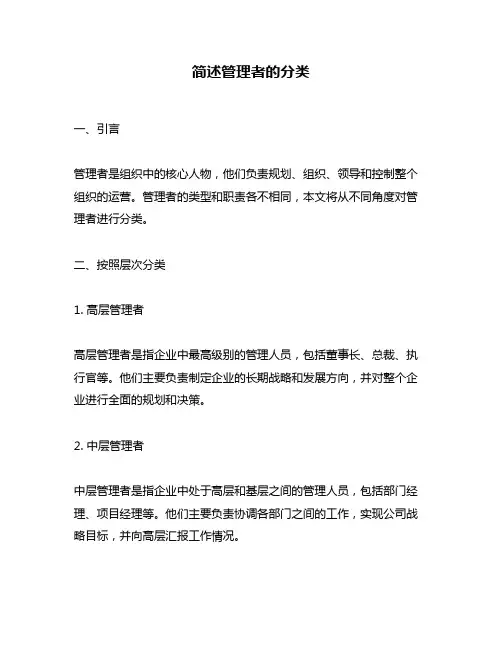 简述管理者的分类

一、引言

管理者是组织中的核心人物，他们负责规划、组织、领导和控制整个组织的运营。管理者的类型和职责各不相同，本文将从不同角度对管理者进行分类。

二、按照层次分类

1. 高层管理者

高层管理者是指企业中最高级别的管理人员，包括董事长、总裁、执行官等。他们主要负责制定企业的长期战略和发展方向，并对整个企业进行全面的规划和决策。

2. 中层管理者

中层管理者是指企业中处于高层和基层之间的管理人员，包括部门经理、项目经理等。他们主要负责协调各部门之间的工作，实现公司战略目标，并向高层汇报工作情况。